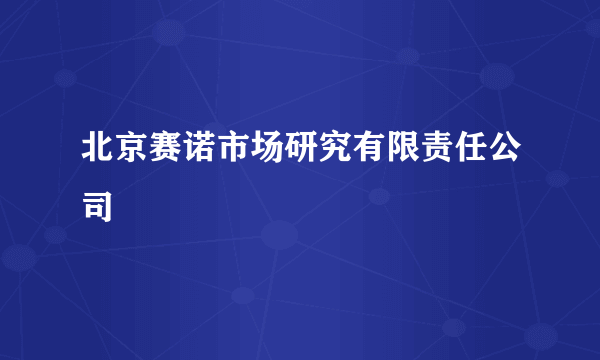 北京赛诺市场研究有限责任公司